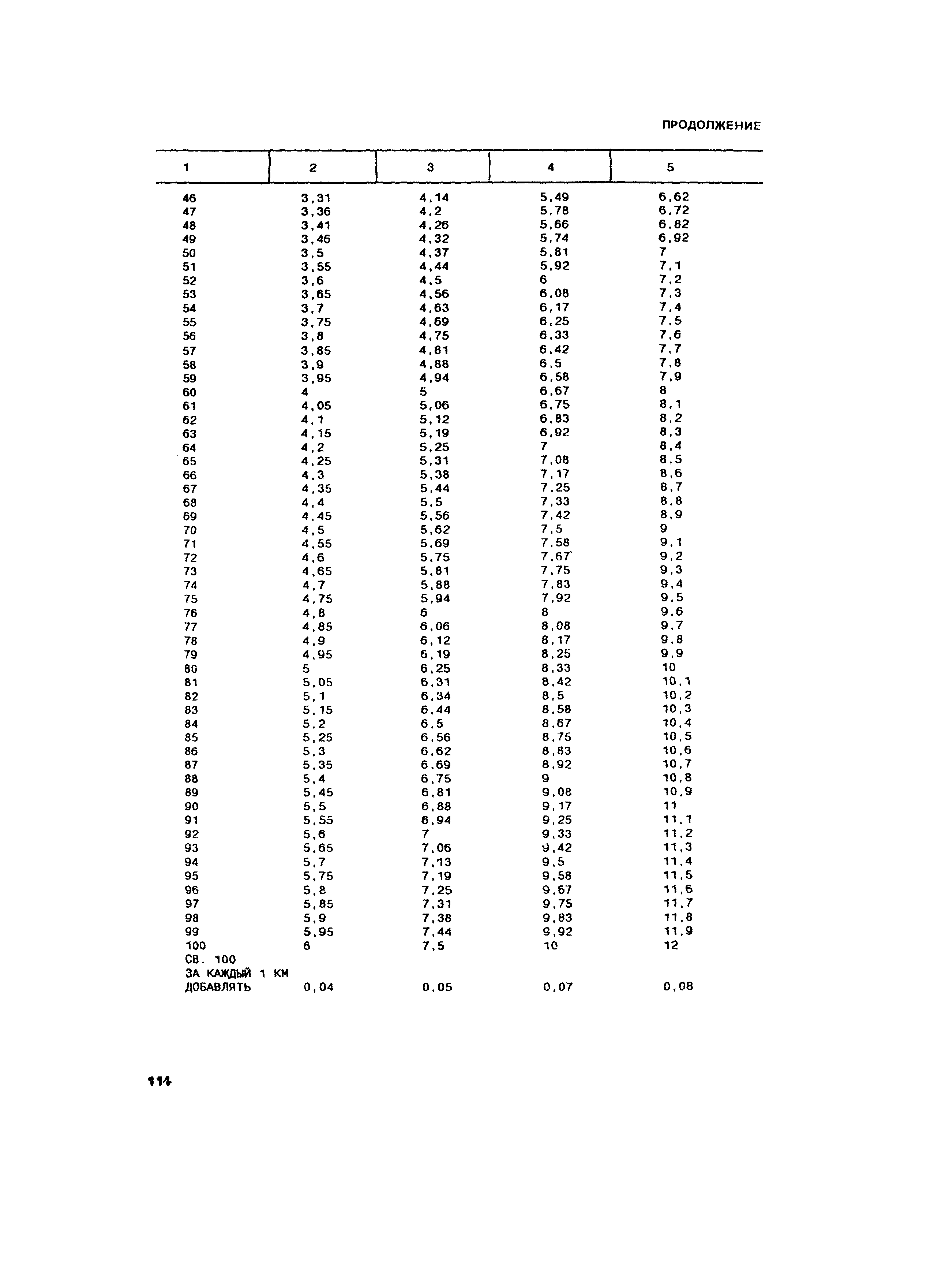 ПРОДОЛЖЕНИЕ

| 1 | 2 | 3 | 4 | 5 |
|---|---|---|---|---|
| 46 | 3,31 | 4,14 | 5,49 | 6,62 |
| 47 | 3,36 | 4,2 | 5,78 | 6,72 |
| 48 | 3,41 | 4,26 | 5,66 | 6,82 |
| 49 | 3,46 | 4,32 | 5,74 | 6,92 |
| 50 | 3,5 | 4,37 | 5,81 | 7 |
| 51 | 3,55 | 4,44 | 5,92 | 7,1 |
| 52 | 3,6 | 4,5 | 6 | 7,2 |
| 53 | 3,65 | 4,56 | 6,08 | 7,3 |
| 54 | 3,7 | 4,63 | 6,17 | 7,4 |
| 55 | 3,75 | 4,69 | 6,25 | 7,5 |
| 56 | 3,8 | 4,75 | 6,33 | 7,6 |
| 57 | 3,85 | 4,81 | 6,42 | 7,7 |
| 58 | 3,9 | 4,88 | 6,5 | 7,8 |
| 59 | 3,95 | 4,94 | 6,58 | 7,9 |
| 60 | 4 | 5 | 6,67 | 8 |
| 61 | 4,05 | 5,06 | 6,75 | 8,1 |
| 62 | 4,1 | 5,12 | 6,83 | 8,2 |
| 63 | 4,15 | 5,19 | 6,92 | 8,3 |
| 64 | 4,2 | 5,25 | 7 | 8,4 |
| 65 | 4,25 | 5,31 | 7,08 | 8,5 |
| 66 | 4,3 | 5,38 | 7,17 | 8,6 |
| 67 | 4,35 | 5,44 | 7,25 | 8,7 |
| 68 | 4,4 | 5,5 | 7,33 | 8,8 |
| 69 | 4,45 | 5,56 | 7,42 | 8,9 |
| 70 | 4,5 | 5,62 | 7,5 | 9 |
| 71 | 4,55 | 5,69 | 7,58 | 9,1 |
| 72 | 4,6 | 5,75 | 7,67 | 9,2 |
| 73 | 4,65 | 5,81 | 7,75 | 9,3 |
| 74 | 4,7 | 5,88 | 7,83 | 9,4 |
| 75 | 4,75 | 5,94 | 7,92 | 9,5 |
| 76 | 4,8 | 6 | 8 | 9,6 |
| 77 | 4,85 | 6,06 | 8,08 | 9,7 |
| 78 | 4,9 | 6,12 | 8,17 | 9,8 |
| 79 | 4,95 | 6,19 | 8,25 | 9,9 |
| 80 | 5 | 6,25 | 8,33 | 10 |
| 81 | 5,05 | 6,31 | 8,42 | 10,1 |
| 82 | 5,1 | 6,34 | 8,5 | 10,2 |
| 83 | 5,15 | 6,44 | 8,58 | 10,3 |
| 84 | 5,2 | 6,5 | 8,67 | 10,4 |
| 85 | 5,25 | 6,56 | 8,75 | 10,5 |
| 86 | 5,3 | 6,62 | 8,83 | 10,6 |
| 87 | 5,35 | 6,69 | 8,92 | 10,7 |
| 88 | 5,4 | 6,75 | 9 | 10,8 |
| 89 | 5,45 | 6,81 | 9,08 | 10,9 |
| 90 | 5,5 | 6,88 | 9,17 | 11 |
| 91 | 5,55 | 6,94 | 9,25 | 11,1 |
| 92 | 5,6 | 7 | 9,33 | 11,2 |
| 93 | 5,65 | 7,06 | 9,42 | 11,3 |
| 94 | 5,7 | 7,13 | 9,5 | 11,4 |
| 95 | 5,75 | 7,19 | 9,58 | 11,5 |
| 96 | 5,8 | 7,25 | 9,67 | 11,6 |
| 97 | 5,85 | 7,31 | 9,75 | 11,7 |
| 98 | 5,9 | 7,38 | 9,83 | 11,8 |
| 99 | 5,95 | 7,44 | 9,92 | 11,9 |
| 100 | 6 | 7,5 | 10 | 12 |
| СВ. 100 ЗА КАЖДЫЙ 1 КМ ДОБАВЛЯТЬ | 0,04 | 0,05 | 0,07 | 0,08 |

114